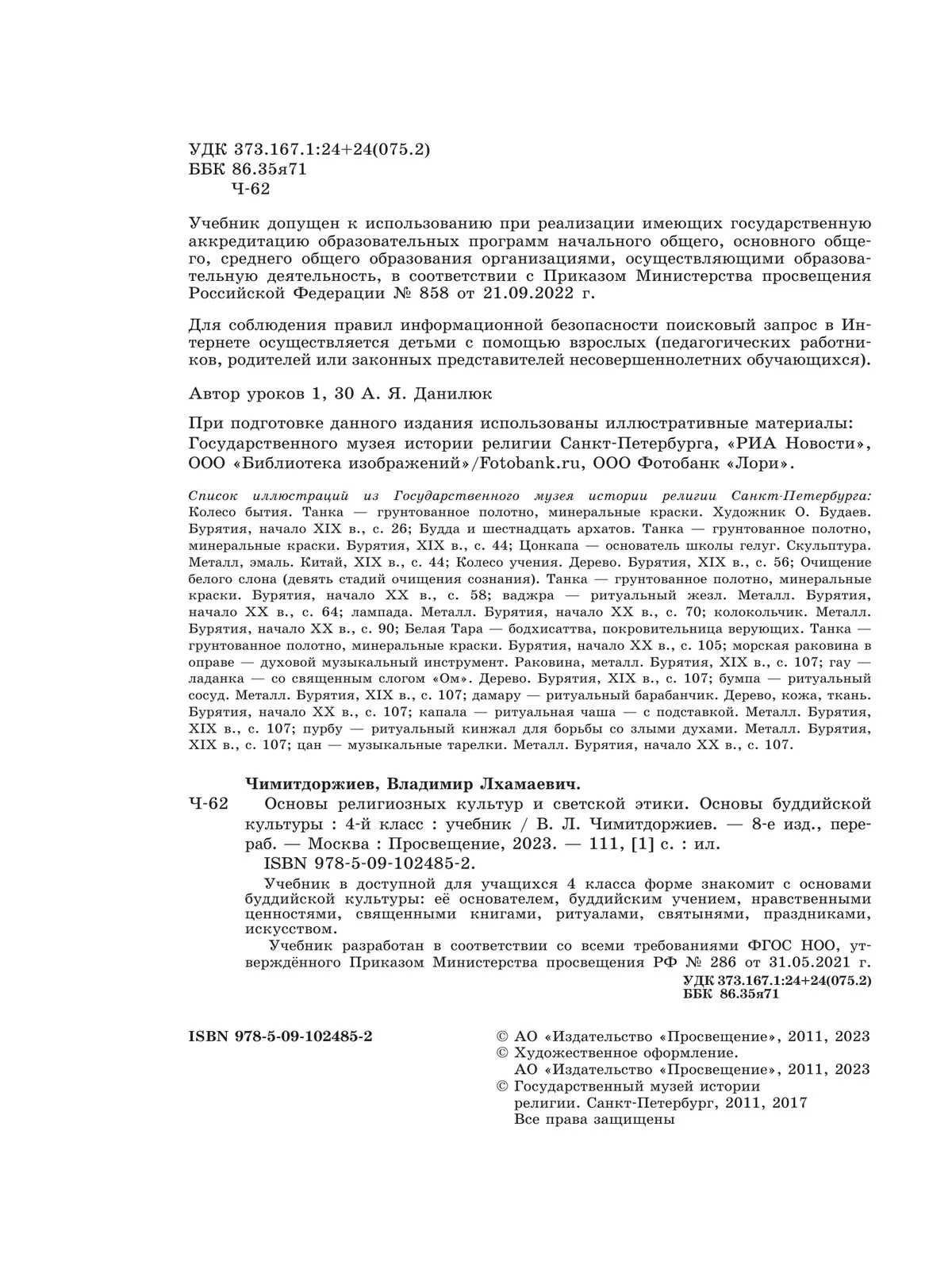 УДК 373.167.1:24+24(075.2)
ББК 86.35я71
Ч-62

Учебник допущен к использованию при реализации имеющих государственную аккредитацию образовательных программ начального общего, основного общего, среднего общего образования организациями, осуществляющими образовательную деятельность, в соответствии с Приказом Министерства просвещения Российской Федерации № 858 от 21.09.2022 г.

Для соблюдения правил информационной безопасности поисковый запрос в Интернете осуществляется детьми с помощью взрослых (педагогических работников, родителей или законных представителей несовершеннолетних обучающихся).

Автор уроков 1, 30 А. Я. Данилюк

При подготовке данного издания использованы иллюстративные материалы: Государственного музея истории религии Санкт-Петербурга, «РИА Новости», ООО «Библиотека изображений»/Fotobank.ru, ООО Фотобанк «Лори».

Список иллюстраций из Государственного музея истории религии Санкт-Петербурга: Колесо бытия. Танка — грунтованное полотно, минеральные краски. Художник О. Будаев. Бурятия, начало XIX в., с. 26; Будда и шестнадцать архатов. Танка — грунтованное полотно, минеральные краски. Бурятия, XIX в., с. 44; Цонкапа — основатель школы гелуг. Скульптура. Металл, эмаль. Китай, XIX в., с. 44; Колесо учения. Дерево. Бурятия, XIX в., с. 56; Очищение белого слона (девять стадий очищения сознания). Танка — грунтованное полотно, минеральные краски. Бурятия, начало XX в., с. 58; ваджра — ритуальный жезл. Металл. Бурятия, начало XX в., с. 64; лампада. Металл. Бурятия, начало XX в., с. 70; колокольчик. Металл. Бурятия, начало XX в., с. 90; Белая Тара — бодхисаттва, покровительница верующих. Танка — грунтованное полотно, минеральные краски. Бурятия, начало XX в., с. 105; морская раковина в оправе — духовой музыкальный инструмент. Раковина, металл. Бурятия, XIX в., с. 107; гау — ладанка — со священным слогом «Ом». Дерево. Бурятия, XIX в., с. 107; бумпа — ритуальный сосуд. Металл. Бурятия, XIX в., с. 107; дамару — ритуальный барабанчик. Дерево, кожа, ткань. Бурятия, начало XX в., с. 107; капала — ритуальная чаша — с подставкой. Металл. Бурятия, XIX в., с. 107; пурбу — ритуальный кинжал для борьбы со злыми духами. Металл. Бурятия, XIX в., с. 107; цан — музыкальные тарелки. Металл. Бурятия, начало XX в., с. 107.

Чимитдоржиев, Владимир Лхамаевич.
Ч-62 Основы религиозных культур и светской этики. Основы буддийской культуры : 4-й класс : учебник / В. Л. Чимитдоржиев. — 8-е изд., перераб. — Москва : Просвещение, 2023. — 111, [1] с. : ил.
ISBN 978-5-09-102485-2.

Учебник в доступной для учащихся 4 класса форме знакомит с основами буддийской культуры: её основателем, буддийским учением, нравственными ценностями, священными книгами, ритуалами, святынями, праздниками, искусством.

Учебник разработан в соответствии со всеми требованиями ФГОС НОО, утверждённого Приказом Министерства просвещения РФ № 286 от 31.05.2021 г.

УДК 373.167.1:24+24(075.2)
ББК 86.35я71

ISBN 978-5-09-102485-2

© АО «Издательство «Просвещение», 2011, 2023
© Художественное оформление. АО «Издательство «Просвещение», 2011, 2023
© Государственный музей истории религии. Санкт-Петербург, 2011, 2017
Все права защищены